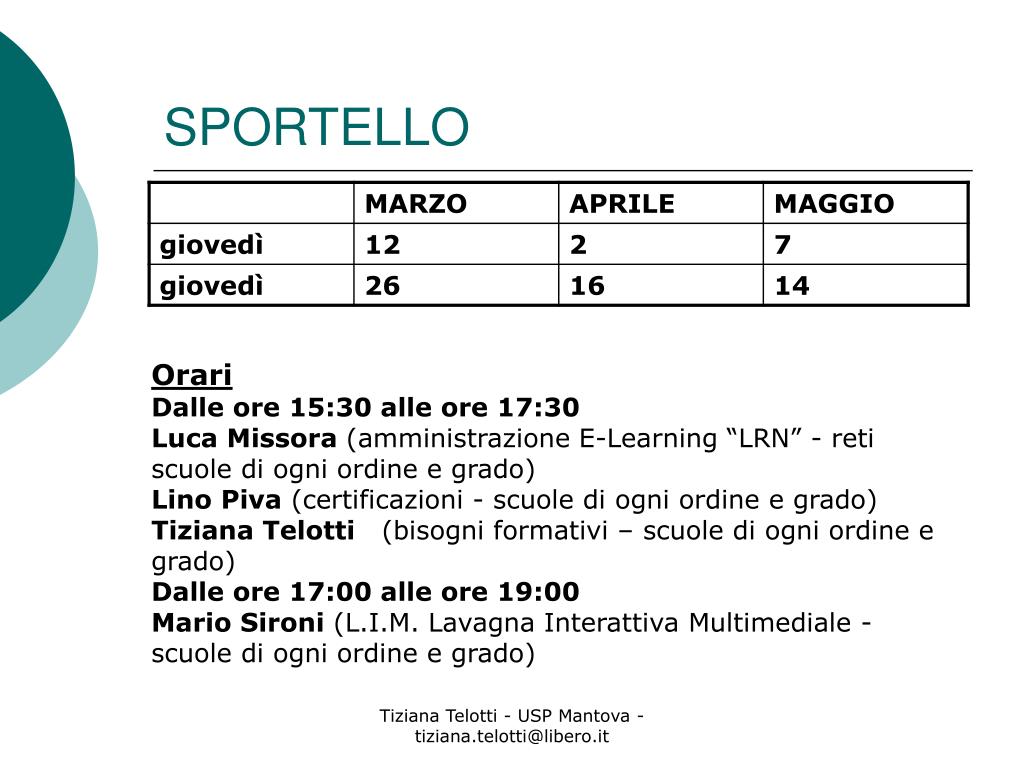 SPORTELLO

| | MARZO | APRILE | MAGGIO |
|---|---|---|---|
| giovedì | 12 | 2 | 7 |
| giovedì | 26 | 16 | 14 |

Orari
Dalle ore 15:30 alle ore 17:30
Luca Missora (amministrazione E-Learning “LRN” - reti scuole di ogni ordine e grado)
Lino Piva (certificazioni - scuole di ogni ordine e grado)
Tiziana Telotti (bisogni formativi – scuole di ogni ordine e grado)
Dalle ore 17:00 alle ore 19:00
Mario Sironi (L.I.M. Lavagna Interattiva Multimediale - scuole di ogni ordine e grado)

Tiziana Telotti - USP Mantova - tiziana.telotti@libero.it